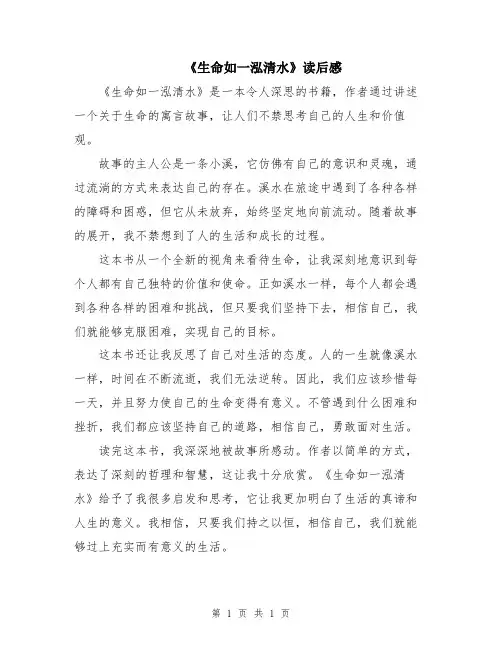 《生命如一泓清水》读后感

《生命如一泓清水》是一本令人深思的书籍，作者通过讲述一个关于生命的寓言故事，让人们不禁思考自己的人生和价值观。

故事的主人公是一条小溪，它仿佛有自己的意识和灵魂，通过流淌的方式来表达自己的存在。溪水在旅途中遇到了各种各样的障碍和困惑，但它从未放弃，始终坚定地向前流动。随着故事的展开，我不禁想到了人的生活和成长的过程。

这本书从一个全新的视角来看待生命，让我深刻地意识到每个人都有自己独特的价值和使命。正如溪水一样，每个人都会遇到各种各样的困难和挑战，但只要我们坚持下去，相信自己，我们就能够克服困难，实现自己的目标。

这本书还让我反思了自己对生活的态度。人的一生就像溪水一样，时间在不断流逝，我们无法逆转。因此，我们应该珍惜每一天，并且努力使自己的生命变得有意义。不管遇到什么困难和挫折，我们都应该坚持自己的道路，相信自己，勇敢面对生活。

读完这本书，我深深地被故事所感动。作者以简单的方式，表达了深刻的哲理和智慧，这让我十分欣赏。《生命如一泓清水》给予了我很多启发和思考，它让我更加明白了生活的真谛和人生的意义。我相信，只要我们持之以恒，相信自己，我们就能够过上充实而有意义的生活。

第 1 页 共 1 页